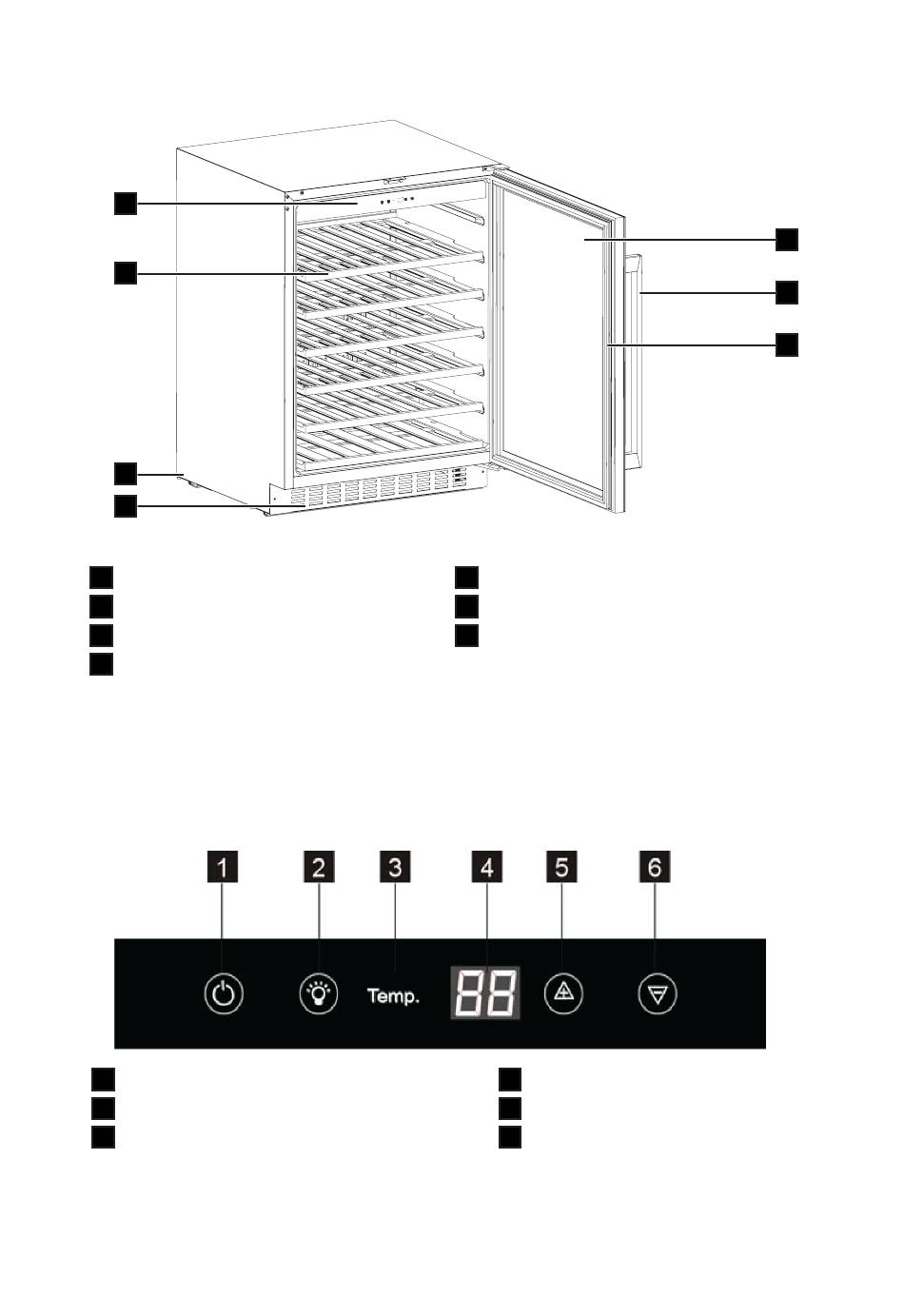 1 2 3 4 5 6

Temp.

88